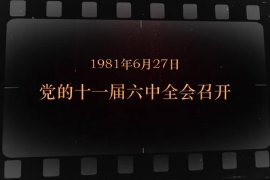 1981年6月27日

党的十一届六中全会召开